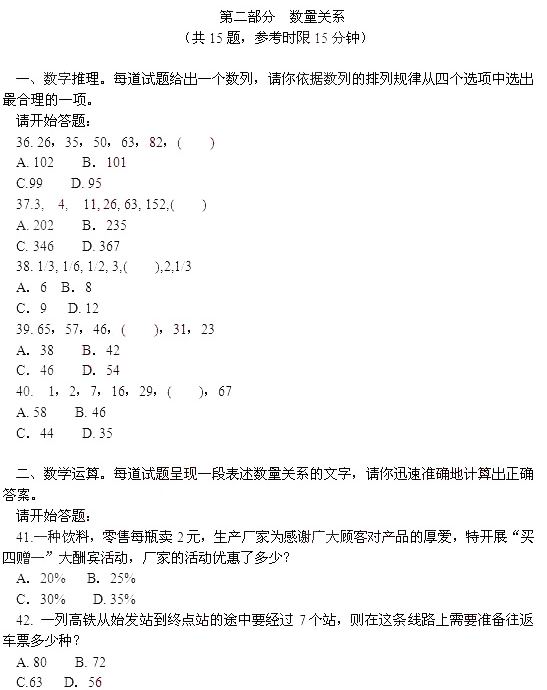 第二部分　数量关系
（共 15 题，参考时限 15 分钟）

一、数字推理。每道试题给出一个数列，请你依据数列的排列规律从四个选项中选出最合理的一项。
请开始答题：
36. 26，35，50，63，82，（　　）
A. 102　　B. 101
C.99　　D. 95
37.3,　4,　11, 26, 63, 152,(　　)
A. 202　　B. 235
C. 346　　D. 367
38. 1/3, 1/6, 1/2, 3,(　　),2,1/3
A. 6　B. 8
C. 9　　D. 12
39. 65，57，46，（　　），31，23
A. 38　　B. 42
C. 46　　D. 54
40.　1，2，7，16，29，（　　），67
A. 58　　B. 46
C. 44　　D. 35

二、数学运算。每道试题呈现一段表述数量关系的文字，请你迅速准确地计算出正确答案。
请开始答题：
41.一种饮料，零售每瓶卖 2 元，生产厂家为感谢广大顾客对产品的厚爱，特开展“买四赠一”大酬宾活动，厂家的活动优惠了多少？
A. 20%　　B. 25%
C. 30%　　D. 35%
42. 一列高铁从始发站到终点站的途中要经过 7 个站，则在这条线路上需要准备往返车票多少种？
A. 80　　B. 72
C.63　　D. 56